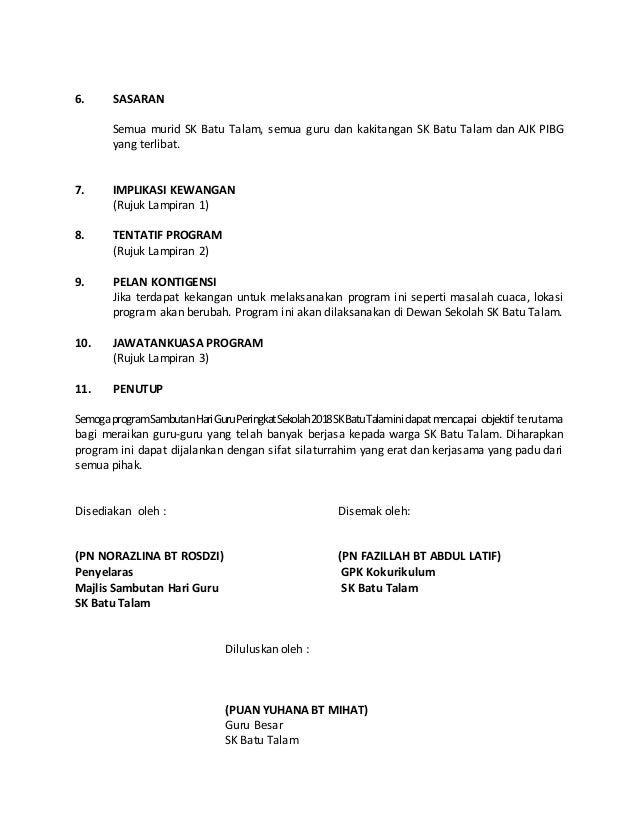 6. SASARAN

Semua murid SK Batu Talam, semua guru dan kakitangan SK Batu Talam dan AJK PIBG yang terlibat.

7. IMPLIKASI KEWANGAN
(Rujuk Lampiran 1)

8. TENTATIF PROGRAM
(Rujuk Lampiran 2)

9. PELAN KONTIGENSI
Jika terdapat kekangan untuk melaksanakan program ini seperti masalah cuaca, lokasi program akan berubah. Program ini akan dilaksanakan di Dewan Sekolah SK Batu Talam.

10. JAWATANKUASA PROGRAM
(Rujuk Lampiran 3)

11. PENUTUP

Semoga program Sambutan Hari Guru Peringkat Sekolah 2018 SK Batu Talam ini dapat mencapai objektif terutama bagi meraikan guru-guru yang telah banyak berjasa kepada warga SK Batu Talam. Diharapkan program ini dapat dijalankan dengan sifat silaturrahim yang erat dan kerjasama yang padu dari semua pihak.

Disediakan oleh :

(PN NORAZLINA BT ROSDZI)
Penyelaras
Majlis Sambutan Hari Guru
SK Batu Talam

Disemak oleh:

(PN FAZILLAH BT ABDUL LATIF)
GPK Kokurikulum
SK Batu Talam

Diluluskan oleh :

(PUAN YUHANA BT MIHAT)
Guru Besar
SK Batu Talam